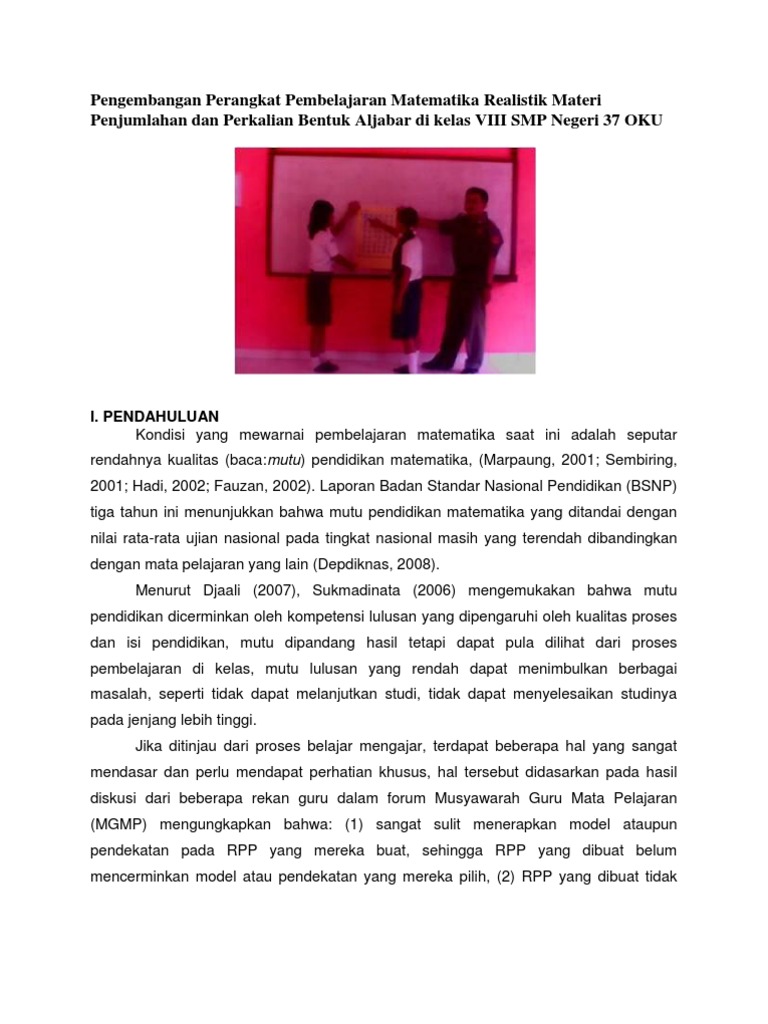 Pengembangan Perangkat Pembelajaran Matematika Realistik Materi Penjumlahan dan Perkalian Bentuk Aljabar di kelas VIII SMP Negeri 37 OKU

I. PENDAHULUAN

Kondisi yang mewarnai pembelajaran matematika saat ini adalah seputar rendahnya kualitas (baca:mutu) pendidikan matematika, (Marpaung, 2001; Sembiring, 2001; Hadi, 2002; Fauzan, 2002). Laporan Badan Standar Nasional Pendidikan (BSNP) tiga tahun ini menunjukkan bahwa mutu pendidikan matematika yang ditandai dengan nilai rata-rata ujian nasional pada tingkat nasional masih yang terendah dibandingkan dengan mata pelajaran yang lain (Depdiknas, 2008).

Menurut Djaali (2007), Sukmadinata (2006) mengemukakan bahwa mutu pendidikan dicerminkan oleh kompetensi lulusan yang dipengaruhi oleh kualitas proses dan isi pendidikan, mutu dipandang hasil tetapi dapat pula dilihat dari proses pembelajaran di kelas, mutu lulusan yang rendah dapat menimbulkan berbagai masalah, seperti tidak dapat melanjutkan studi, tidak dapat menyelesaikan studinya pada jenjang lebih tinggi.

Jika ditinjau dari proses belajar mengajar, terdapat beberapa hal yang sangat mendasar dan perlu mendapat perhatian khusus, hal tersebut didasarkan pada hasil diskusi dari beberapa rekan guru dalam forum Musyawarah Guru Mata Pelajaran (MGMP) mengungkapkan bahwa: (1) sangat sulit menerapkan model ataupun pendekatan pada RPP yang mereka buat, sehingga RPP yang dibuat belum mencerminkan model atau pendekatan yang mereka pilih, (2) RPP yang dibuat tidak